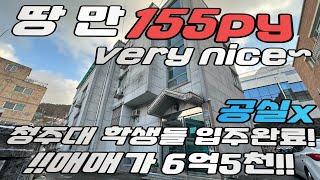 땅 만 155py
very nice~
공실x
청주대 학생들 입주완료!
!!매매가 6억5천!!